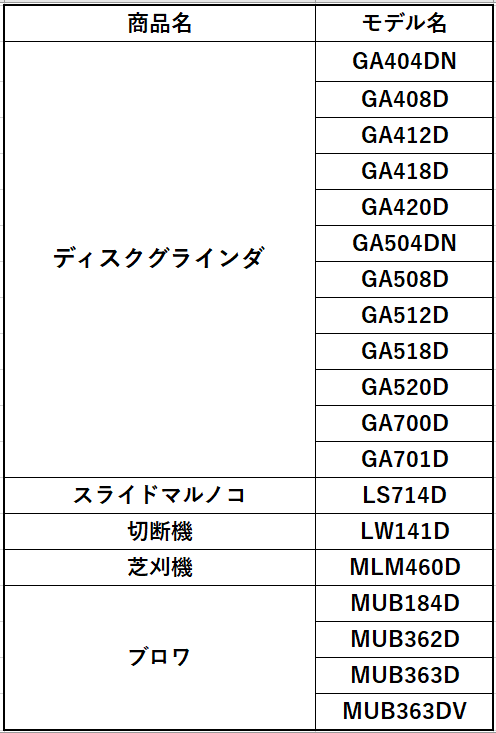 | 商品名 | モデル名 |
|---|---|
| ディスクグラインダ | GA404DN |
| | GA408D |
| | GA412D |
| | GA418D |
| | GA420D |
| | GA504DN |
| | GA508D |
| | GA512D |
| | GA518D |
| | GA520D |
| | GA700D |
| | GA701D |
| スライドマルノコ | LS714D |
| 切断機 | LW141D |
| 芝刈機 | MLM460D |
| ブロワ | MUB184D |
| | MUB362D |
| | MUB363D |
| | MUB363DV |